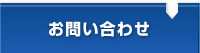 お問い合わせ